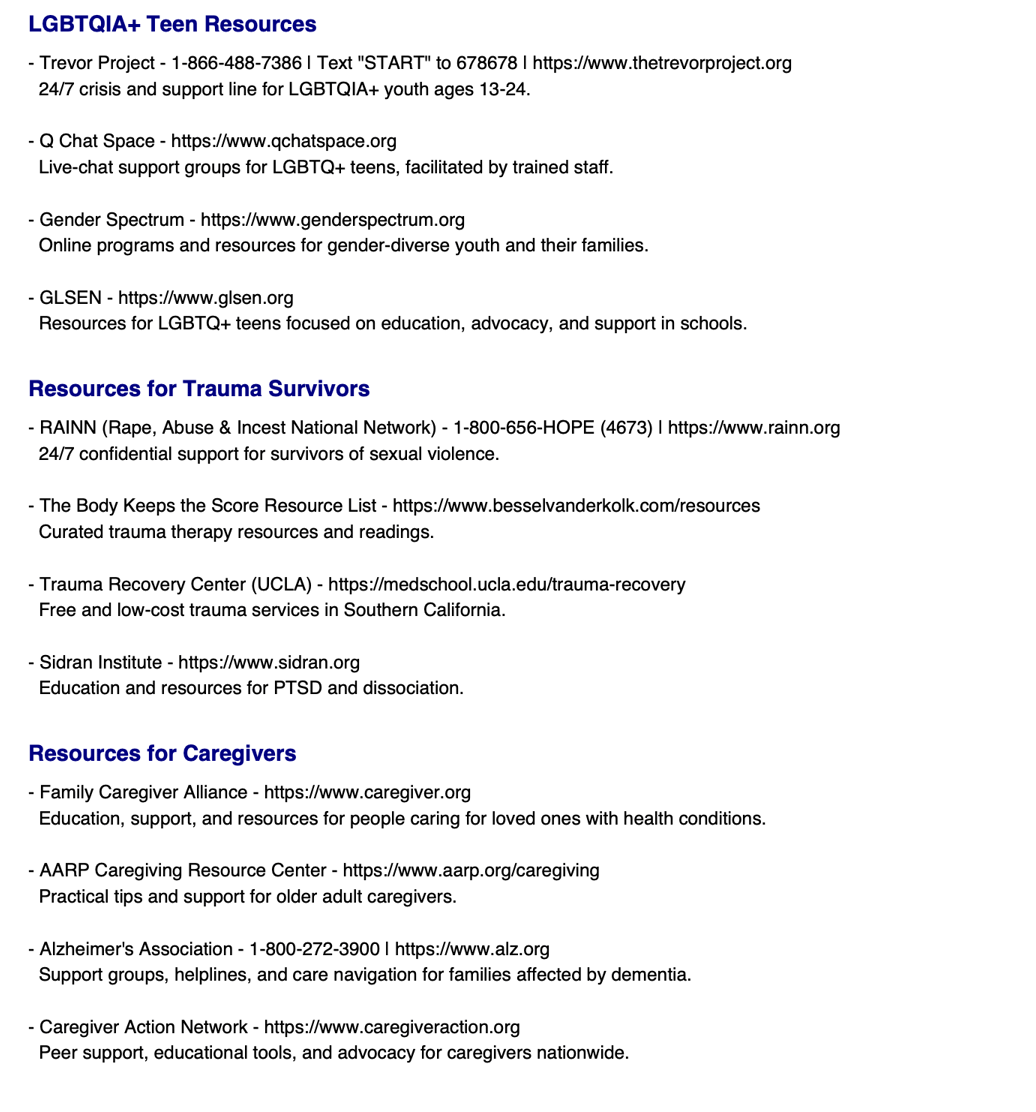 LGBTQIA+ Teen Resources

- Trevor Project - 1-866-488-7386 | Text "START" to 678678 | https://www.thetrevorproject.org
24/7 crisis and support line for LGBTQIA+ youth ages 13-24.

- Q Chat Space - https://www.qchatspace.org
Live-chat support groups for LGBTQ+ teens, facilitated by trained staff.

- Gender Spectrum - https://www.genderspectrum.org
Online programs and resources for gender-diverse youth and their families.

- GLSEN - https://www.glsen.org
Resources for LGBTQ+ teens focused on education, advocacy, and support in schools.

Resources for Trauma Survivors

- RAINN (Rape, Abuse & Incest National Network) - 1-800-656-HOPE (4673) | https://www.rainn.org
24/7 confidential support for survivors of sexual violence.

- The Body Keeps the Score Resource List - https://www.besselvanderkolk.com/resources
Curated trauma therapy resources and readings.

- Trauma Recovery Center (UCLA) - https://medschool.ucla.edu/trauma-recovery
Free and low-cost trauma services in Southern California.

- Sidran Institute - https://www.sidran.org
Education and resources for PTSD and dissociation.

Resources for Caregivers

- Family Caregiver Alliance - https://www.caregiver.org
Education, support, and resources for people caring for loved ones with health conditions.

- AARP Caregiving Resource Center - https://www.aarp.org/caregiving
Practical tips and support for older adult caregivers.

- Alzheimer's Association - 1-800-272-3900 | https://www.alz.org
Support groups, helplines, and care navigation for families affected by dementia.

- Caregiver Action Network - https://www.caregiveraction.org
Peer support, educational tools, and advocacy for caregivers nationwide.